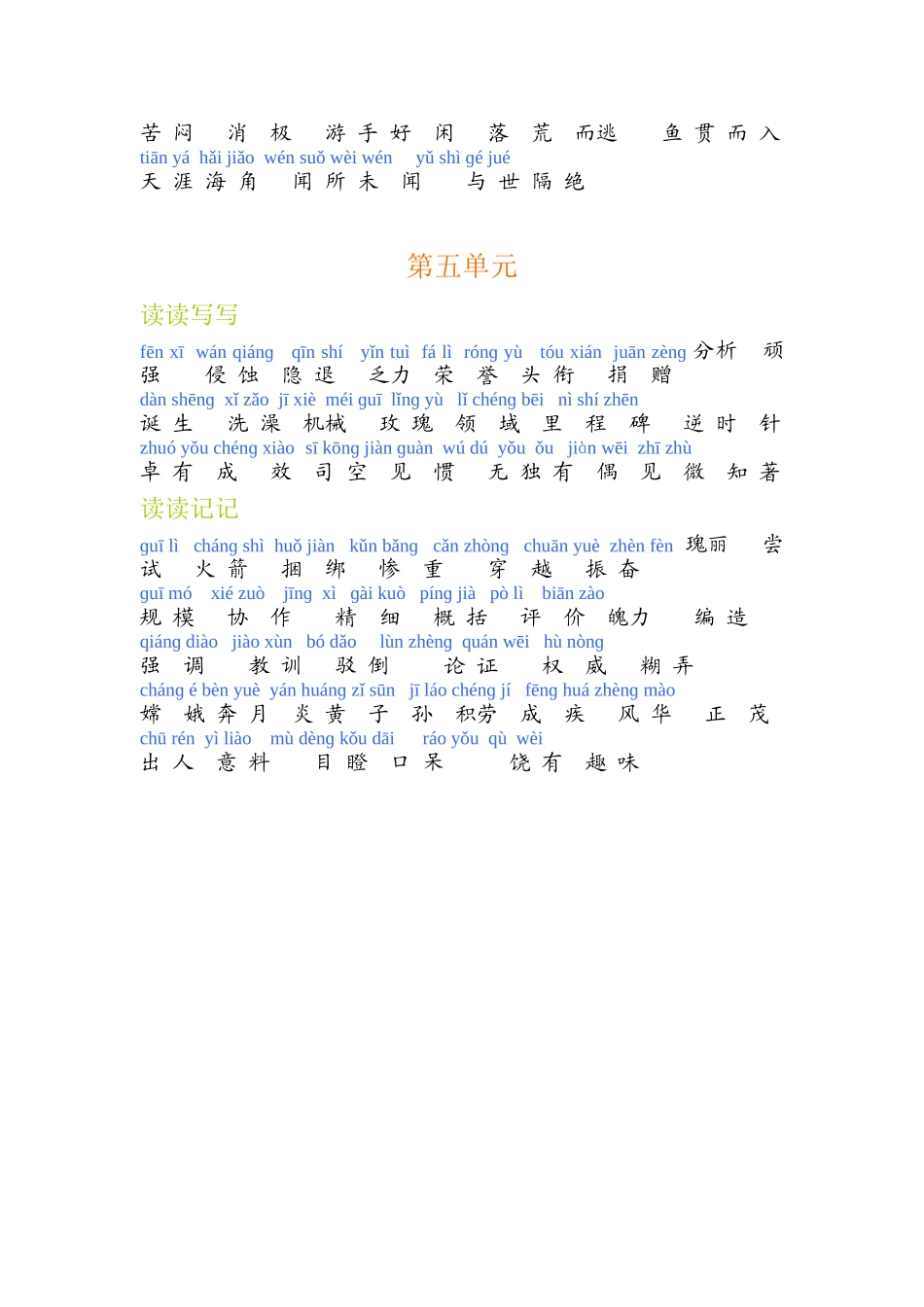 苦闷　消极　游手好闲　落荒而逃　鱼贯而入
tiān yá hǎi jiǎo wén suǒ wèi wén yǔ shì gé jué
天涯海角　闻所未闻　与世隔绝

第五单元

读读写写

fēn xī wán qiáng qīn shí yǐn tuì fá lì róng yù tóu xián juān zèng 分析　顽强　侵蚀　隐退　乏力　荣誉　头衔　捐赠
dàn shēng xǐ zǎo jī xiè méi guī lǐng yù lǐ chéng bēi nì shí zhēn
诞生　洗澡　机械　玫瑰　领域　里程碑　逆时针
zhuó yǒu chéng xiào sī kōng jiàn guàn wú dú yǒu ǒu jiàn wēi zhī zhù
卓有成效　司空见惯　无独有偶　见微知著

读读记记

guī lì cháng shì huǒ jiàn kǔn bǎng cǎn zhòng chuān yuè zhèn fèn 瑰丽　尝试　火箭　捆绑　惨重　穿越　振奋
guī mó xié zuò jīng xì gài kuò píng jià pò lì biān zào
规模　协作　精细　概括　评价　魄力　编造
qiáng diào jiào xùn bó dǎo lùn zhèng quán wēi hù nòng
强调　教训　驳倒　论证　权威　糊弄
cháng é bèn yuè yán huáng zǐ sūn jī láo chéng jí fēng huá zhèng mào
嫦娥奔月　炎黄子孙　积劳成疾　风华正茂
chū rén yì liào mù dèng kǒu dāi ráo yǒu qù wèi
出人意料　目瞪口呆　饶有趣味